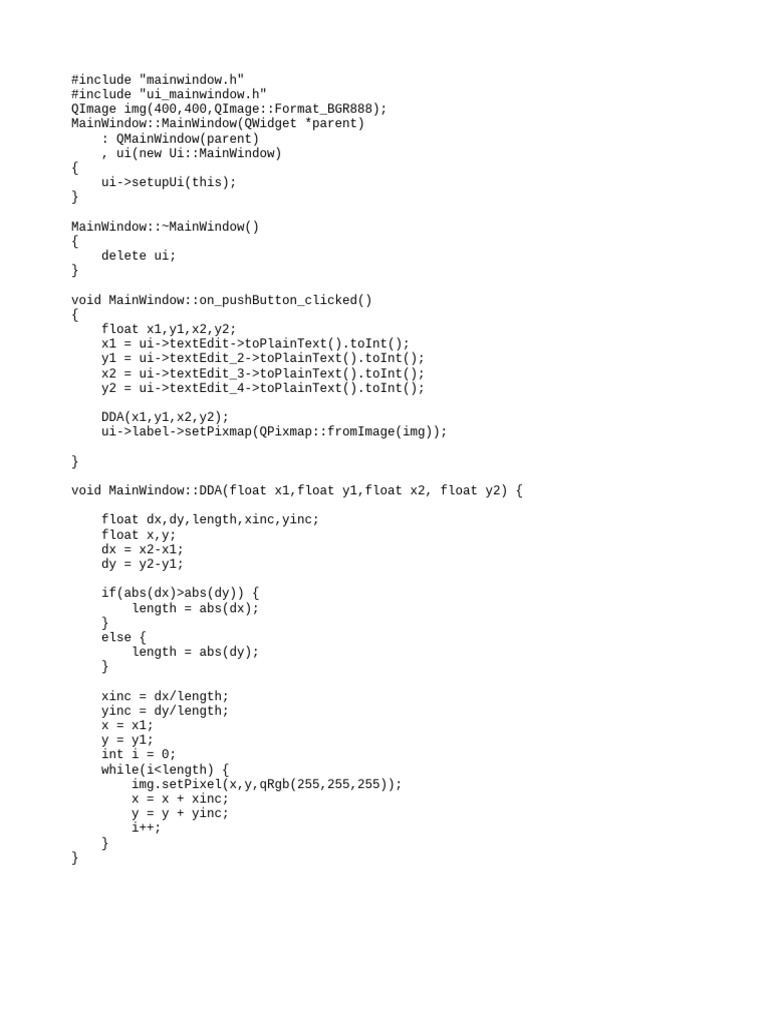 #include "mainwindow.h"
#include "ui_mainwindow.h"
QImage img(400,400,QImage::Format_BGR888);
MainWindow::MainWindow(QWidget *parent)
    : QMainWindow(parent)
    , ui(new Ui::MainWindow)
{
    ui->setupUi(this);
}

MainWindow::~MainWindow()
{
    delete ui;
}

void MainWindow::on_pushButton_clicked()
{
    float x1,y1,x2,y2;
    x1 = ui->textEdit->toPlainText().toInt();
    y1 = ui->textEdit_2->toPlainText().toInt();
    x2 = ui->textEdit_3->toPlainText().toInt();
    y2 = ui->textEdit_4->toPlainText().toInt();

    DDA(x1,y1,x2,y2);
    ui->label->setPixmap(QPixmap::fromImage(img));

}

void MainWindow::DDA(float x1,float y1,float x2, float y2) {

    float dx,dy,length,xinc,yinc;
    float x,y;
    dx = x2-x1;
    dy = y2-y1;

    if(abs(dx)>abs(dy)) {
        length = abs(dx);
    }
    else {
        length = abs(dy);
    }

    xinc = dx/length;
    yinc = dy/length;
    x = x1;
    y = y1;
    int i = 0;
    while(i<length) {
        img.setPixel(x,y,qRgb(255,255,255));
        x = x + xinc;
        y = y + yinc;
        i++;
    }
}